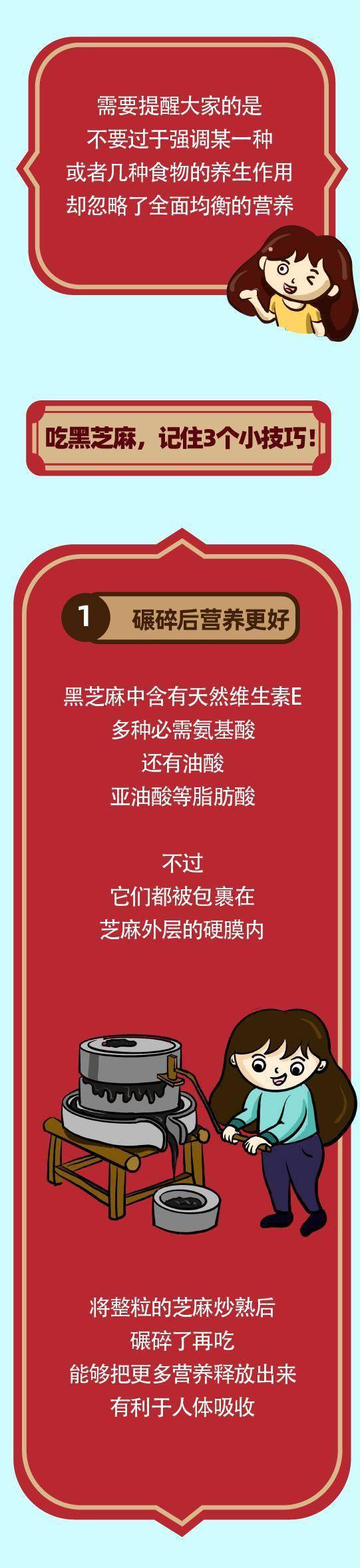 需要提醒大家的是
不要过于强调某一种
或者几种食物的养生作用
却忽略了全面均衡的营养

吃黑芝麻，记住3个小技巧！

1 碾碎后营养更好

黑芝麻中含有天然维生素E
多种必需氨基酸
还有油酸
亚油酸等脂肪酸

不过
它们都被包裹在
芝麻外层的硬膜内

将整粒的芝麻炒熟后
碾碎了再吃
能够把更多营养释放出来
有利于人体吸收